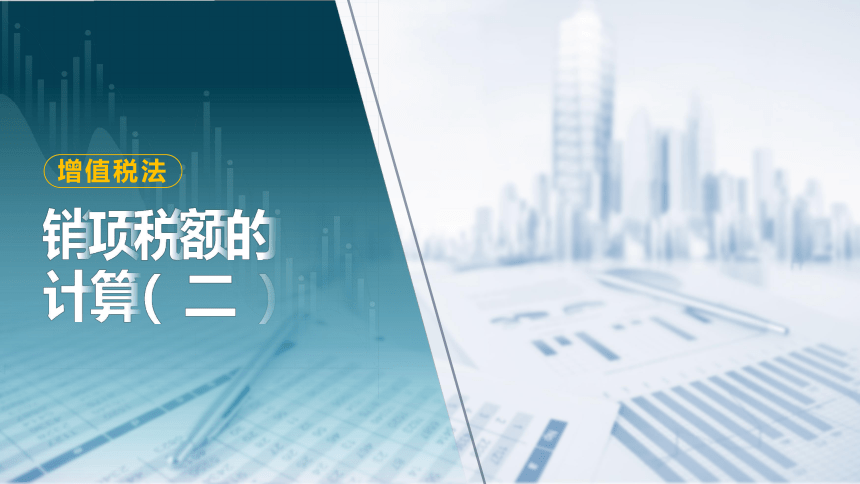 增值税法

销项税额的计算（二）